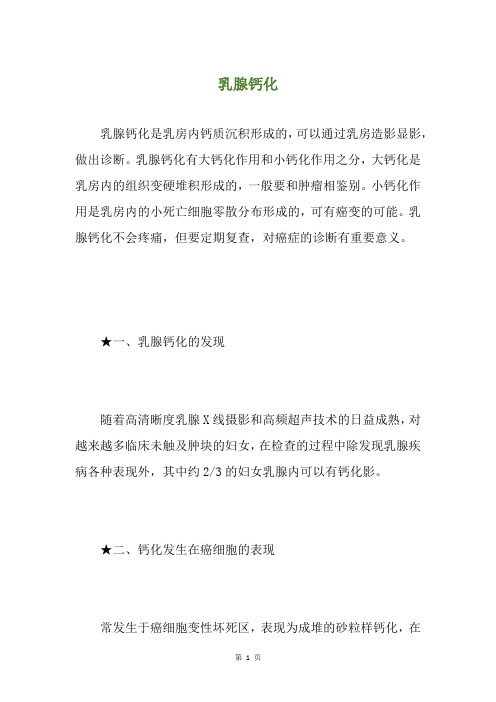 乳腺钙化

乳腺钙化是乳房内钙质沉积形成的，可以通过乳房造影显影，做出诊断。乳腺钙化有大钙化作用和小钙化作用之分，大钙化是乳房内的组织变硬堆积形成的，一般要和肿瘤相鉴别。小钙化作用是乳房内的小死亡细胞零散分布形成的，可有癌变的可能。乳腺钙化不会疼痛，但要定期复查，对癌症的诊断有重要意义。

★一、乳腺钙化的发现

随着高清晰度乳腺X线摄影和高频超声技术的日益成熟，对越来越多临床未触及肿块的妇女，在检查的过程中除发现乳腺疾病各种表现外，其中约2/3的妇女乳腺内可以有钙化影。

★二、钙化发生在癌细胞的表现

常发生于癌细胞变性坏死区，表现为成堆的砂粒样钙化，在

第 1 页